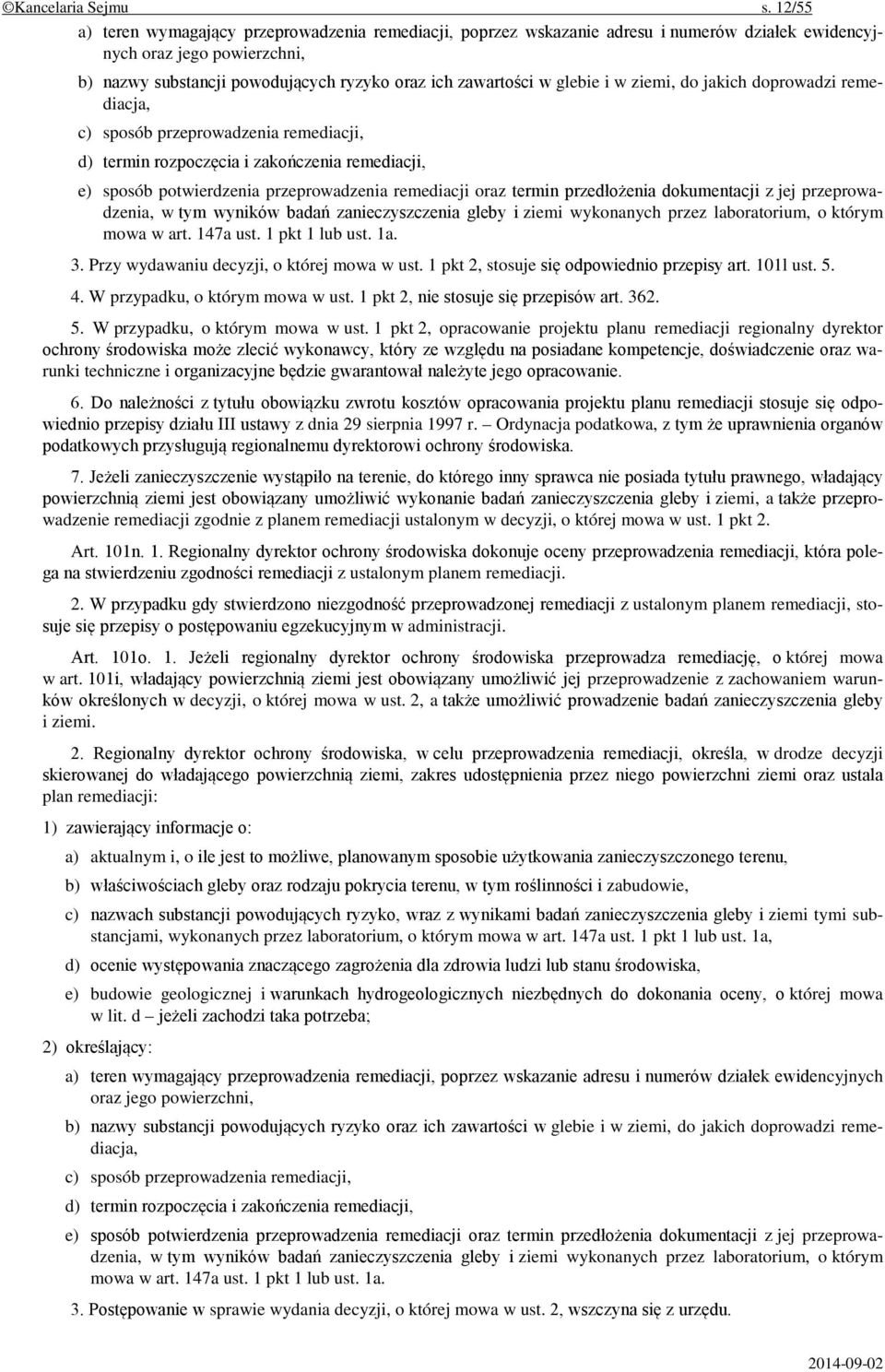 ©Kancelaria Sejmu s. 12/55

a) teren wymagający przeprowadzenia remediacji, poprzez wskazanie adresu i numerów działek ewidencyjnych oraz jego powierzchni,

b) nazwy substancji powodujących ryzyko oraz ich zawartości w glebie i w ziemi, do jakich doprowadzi remediacja,

c) sposób przeprowadzenia remediacji,

d) termin rozpoczęcia i zakończenia remediacji,

e) sposób potwierdzenia przeprowadzenia remediacji oraz termin przedłożenia dokumentacji z jej przeprowadzenia, w tym wyników badań zanieczyszczenia gleby i ziemi wykonanych przez laboratorium, o którym mowa w art. 147a ust. 1 pkt 1 lub ust. 1a.

3. Przy wydawaniu decyzji, o której mowa w ust. 1 pkt 2, stosuje się odpowiednio przepisy art. 101l ust. 5.

4. W przypadku, o którym mowa w ust. 1 pkt 2, nie stosuje się przepisów art. 362.

5. W przypadku, o którym mowa w ust. 1 pkt 2, opracowanie projektu planu remediacji regionalny dyrektor ochrony środowiska może zlecić wykonawcy, który ze względu na posiadane kompetencje, doświadczenie oraz warunki techniczne i organizacyjne będzie gwarantował należyte jego opracowanie.

6. Do należności z tytułu obowiązku zwrotu kosztów opracowania projektu planu remediacji stosuje się odpowiednio przepisy działu III ustawy z dnia 29 sierpnia 1997 r. – Ordynacja podatkowa, z tym że uprawnienia organów podatkowych przysługują regionalnemu dyrektorowi ochrony środowiska.

7. Jeżeli zanieczyszczenie wystąpiło na terenie, do którego inny sprawca nie posiada tytułu prawnego, władający powierzchnią ziemi jest obowiązany umożliwić wykonanie badań zanieczyszczenia gleby i ziemi, a także przeprowadzenie remediacji zgodnie z planem remediacji ustalonym w decyzji, o której mowa w ust. 1 pkt 2.

Art. 101n. 1. Regionalny dyrektor ochrony środowiska dokonuje oceny przeprowadzenia remediacji, która polega na stwierdzeniu zgodności remediacji z ustalonym planem remediacji.

2. W przypadku gdy stwierdzono niezgodność przeprowadzonej remediacji z ustalonym planem remediacji, stosuje się przepisy o postępowaniu egzekucyjnym w administracji.

Art. 101o. 1. Jeżeli regionalny dyrektor ochrony środowiska przeprowadza remediację, o której mowa w art. 101i, władający powierzchnią ziemi jest obowiązany umożliwić jej przeprowadzenie z zachowaniem warunków określonych w decyzji, o której mowa w ust. 2, a także umożliwić prowadzenie badań zanieczyszczenia gleby i ziemi.

2. Regionalny dyrektor ochrony środowiska, w celu przeprowadzenia remediacji, określa, w drodze decyzji skierowanej do władającego powierzchnią ziemi, zakres udostępnienia przez niego powierzchni ziemi oraz ustala plan remediacji:

1) zawierający informacje o:

a) aktualnym i, o ile jest to możliwe, planowanym sposobie użytkowania zanieczyszczonego terenu,

b) właściwościach gleby oraz rodzaju pokrycia terenu, w tym roślinności i zabudowie,

c) nazwach substancji powodujących ryzyko, wraz z wynikami badań zanieczyszczenia gleby i ziemi tymi substancjami, wykonanych przez laboratorium, o którym mowa w art. 147a ust. 1 pkt 1 lub ust. 1a,

d) ocenie występowania znaczącego zagrożenia dla zdrowia ludzi lub stanu środowiska,

e) budowie geologicznej i warunkach hydrogeologicznych niezbędnych do dokonania oceny, o której mowa w lit. d – jeżeli zachodzi taka potrzeba;

2) określający:

a) teren wymagający przeprowadzenia remediacji, poprzez wskazanie adresu i numerów działek ewidencyjnych oraz jego powierzchni,

b) nazwy substancji powodujących ryzyko oraz ich zawartości w glebie i w ziemi, do jakich doprowadzi remediacja,

c) sposób przeprowadzenia remediacji,

d) termin rozpoczęcia i zakończenia remediacji,

e) sposób potwierdzenia przeprowadzenia remediacji oraz termin przedłożenia dokumentacji z jej przeprowadzenia, w tym wyników badań zanieczyszczenia gleby i ziemi wykonanych przez laboratorium, o którym mowa w art. 147a ust. 1 pkt 1 lub ust. 1a.

3. Postępowanie w sprawie wydania decyzji, o której mowa w ust. 2, wszczyna się z urzędu.

2014-09-02